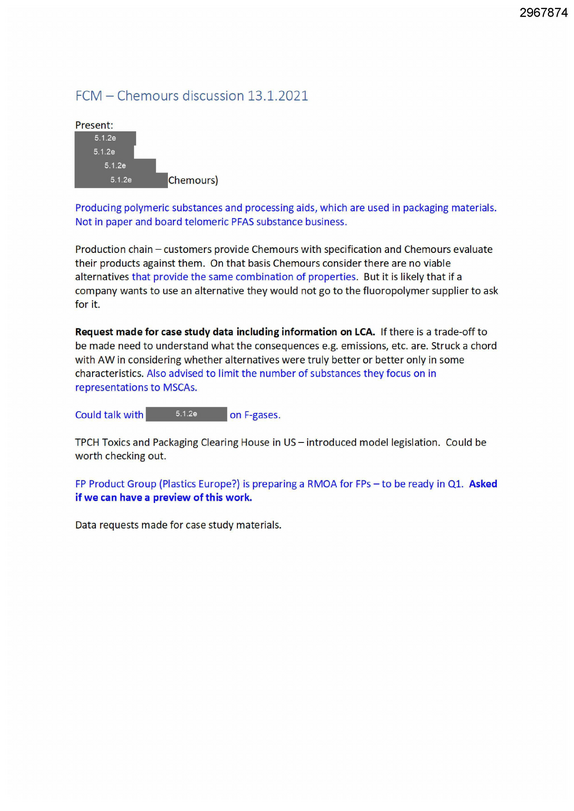 2967874

FCM – Chemours discussion 13.1.2021

Present:
5.1.2e
5.1.2e
5.1.2e
5.1.2e Chemours)

Producing polymeric substances and processing aids, which are used in packaging materials. Not in paper and board telomeric PFAS substance business.

Production chain – customers provide Chemours with specification and Chemours evaluate their products against them. On that basis Chemours consider there are no viable alternatives that provide the same combination of properties. But it is likely that if a company wants to use an alternative they would not go to the fluoropolymer supplier to ask for it.

Request made for case study data including information on LCA. If there is a trade-off to be made need to understand what the consequences e.g. emissions, etc. are. Struck a chord with AW in considering whether alternatives were truly better or better only in some characteristics. Also advised to limit the number of substances they focus on in representations to MSCAs.

Could talk with 5.1.2e on F-gases.

TPCH Toxics and Packaging Clearing House in US – introduced model legislation. Could be worth checking out.

FP Product Group (Plastics Europe?) is preparing a RMOA for FPs – to be ready in Q1. Asked if we can have a preview of this work.

Data requests made for case study materials.